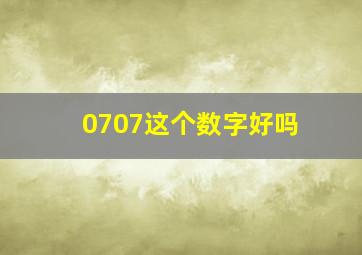 0707这个数字好吗